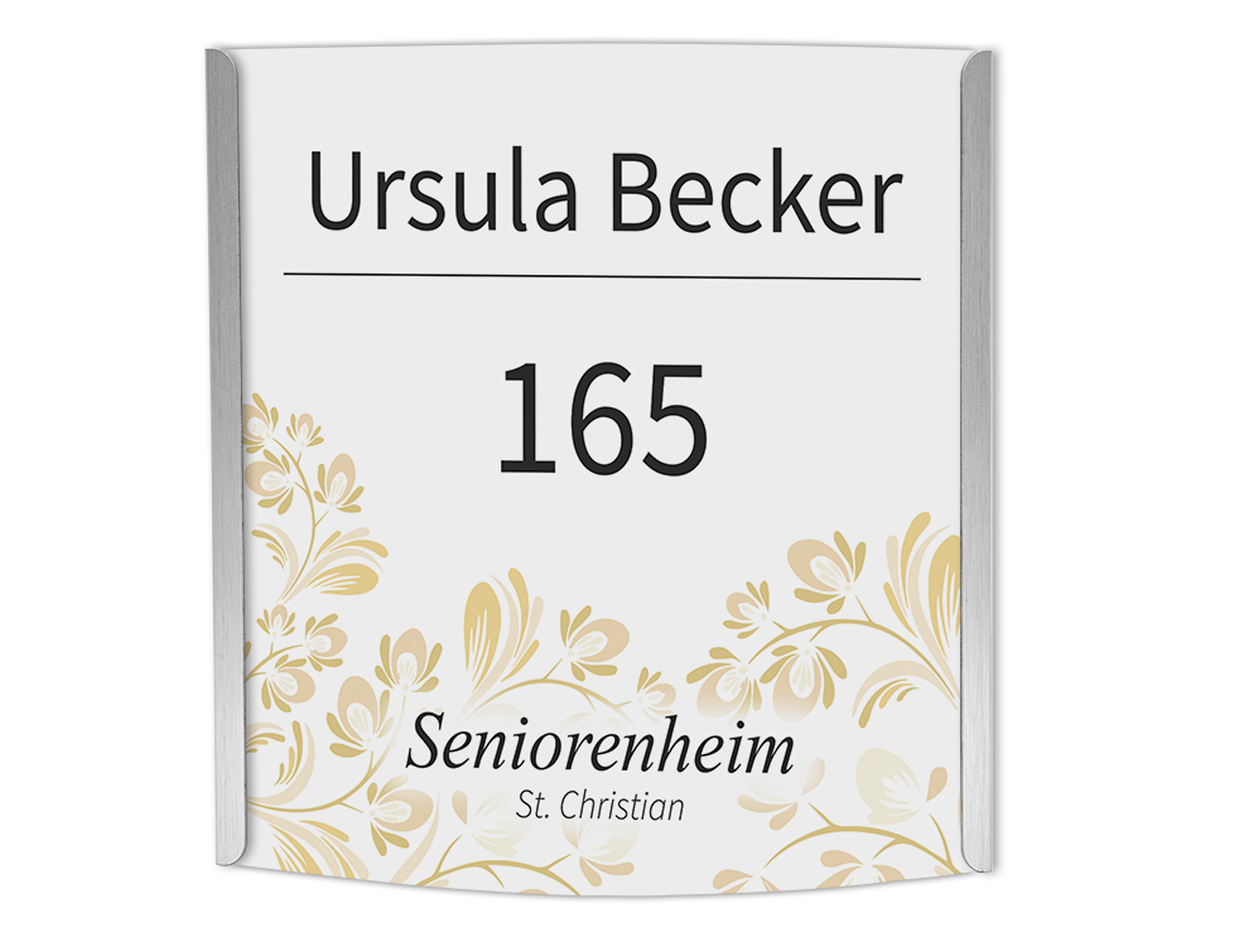 Ursula Becker

165

Seniorenheim
St. Christian